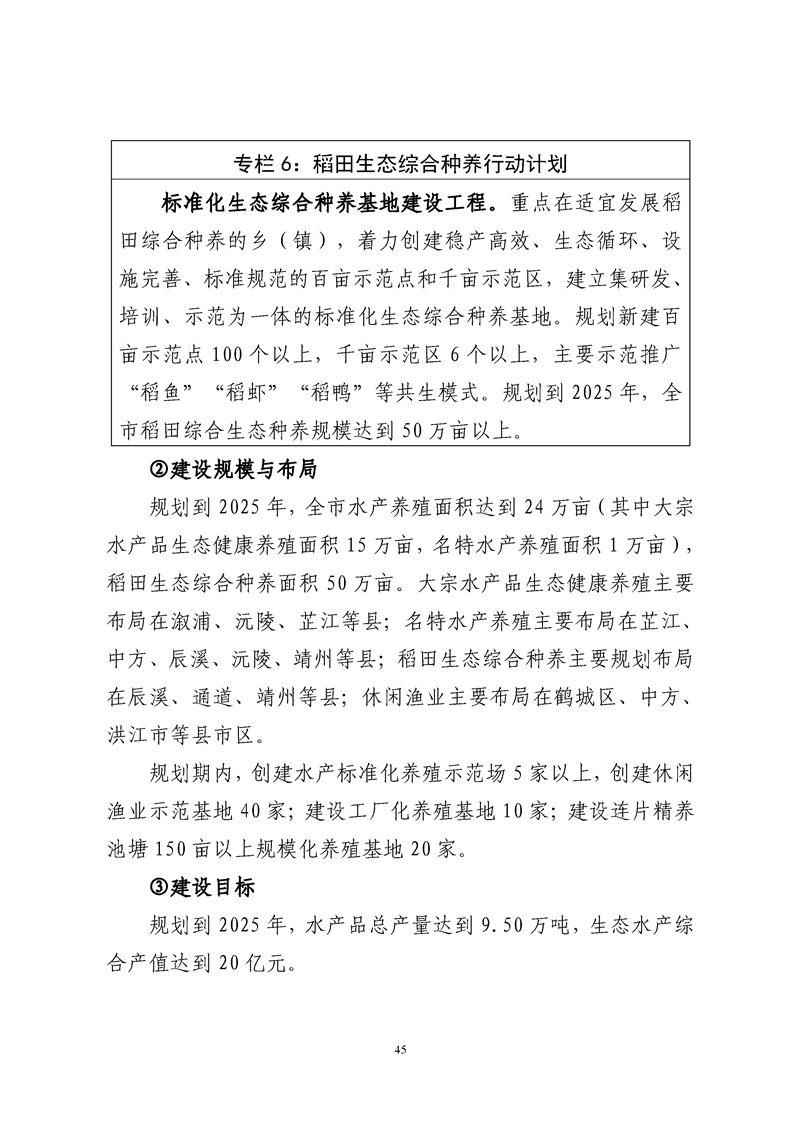 专栏 6：稻田生态综合种养行动计划

标准化生态综合种养基地建设工程。重点在适宜发展稻田综合种养的乡（镇），着力创建稳产高效、生态循环、设施完善、标准规范的百亩示范点和千亩示范区，建立集研发、培训、示范为一体的标准化生态综合种养基地。规划新建百亩示范点 100 个以上，千亩示范区 6 个以上，主要示范推广“稻鱼”“稻虾”“稻鸭”等共生模式。规划到 2025 年，全市稻田综合生态种养规模达到 50 万亩以上。

②建设规模与布局

规划到 2025 年，全市水产养殖面积达到 24 万亩（其中大宗水产品生态健康养殖面积 15 万亩，名特水产养殖面积 1 万亩），稻田生态综合种养面积 50 万亩。大宗水产品生态健康养殖主要布局在溆浦、沅陵、芷江等县；名特水产养殖主要布局在芷江、中方、辰溪、沅陵、靖州等县；稻田生态综合种养主要规划布局在辰溪、通道、靖州等县；休闲渔业主要布局在鹤城区、中方、洪江市等县市区。

规划期内，创建水产标准化养殖示范场 5 家以上，创建休闲渔业示范基地 40 家；建设工厂化养殖基地 10 家；建设连片精养池塘 150 亩以上规模化养殖基地 20 家。

③建设目标

规划到 2025 年，水产品总产量达到 9.50 万吨，生态水产综合产值达到 20 亿元。

45